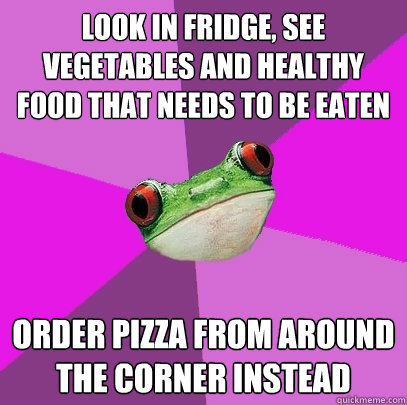 LOOK IN FRIDGE, SEE VEGETABLES AND HEALTHY FOOD THAT NEEDS TO BE EATEN

ORDER PIZZA FROM AROUND THE CORNER INSTEAD

quickmeme.com